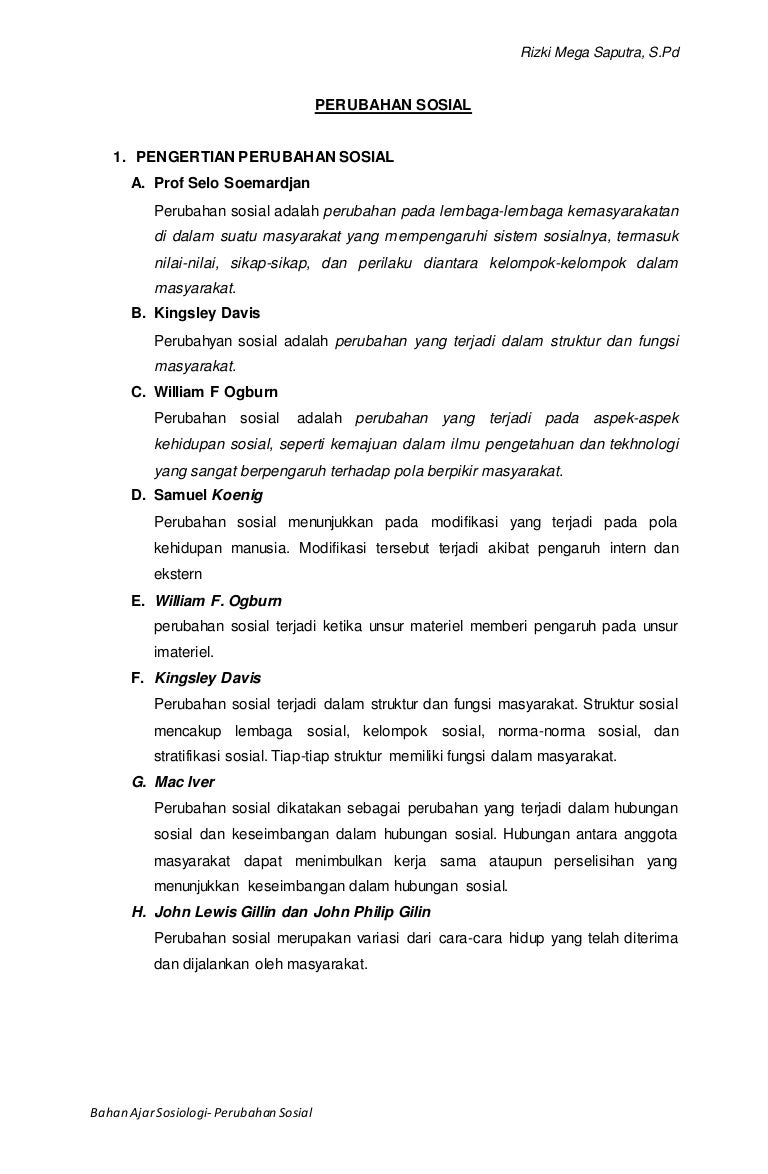 Rizki Mega Saputra, S.Pd

PERUBAHAN SOSIAL

1. PENGERTIAN PERUBAHAN SOSIAL

A. Prof Selo Soemardjan

Perubahan sosial adalah perubahan pada lembaga-lembaga kemasyarakatan di dalam suatu masyarakat yang mempengaruhi sistem sosialnya, termasuk nilai-nilai, sikap-sikap, dan perilaku diantara kelompok-kelompok dalam masyarakat.

B. Kingsley Davis

Perubahyan sosial adalah perubahan yang terjadi dalam struktur dan fungsi masyarakat.

C. William F Ogburn

Perubahan sosial adalah perubahan yang terjadi pada aspek-aspek kehidupan sosial, seperti kemajuan dalam ilmu pengetahuan dan tekhnologi yang sangat berpengaruh terhadap pola berpikir masyarakat.

D. Samuel Koenig

Perubahan sosial menunjukkan pada modifikasi yang terjadi pada pola kehidupan manusia. Modifikasi tersebut terjadi akibat pengaruh intern dan ekstern

E. William F. Ogburn

perubahan sosial terjadi ketika unsur materiel memberi pengaruh pada unsur imateriel.

F. Kingsley Davis

Perubahan sosial terjadi dalam struktur dan fungsi masyarakat. Struktur sosial mencakup lembaga sosial, kelompok sosial, norma-norma sosial, dan stratifikasi sosial. Tiap-tiap struktur memiliki fungsi dalam masyarakat.

G. Mac Iver

Perubahan sosial dikatakan sebagai perubahan yang terjadi dalam hubungan sosial dan keseimbangan dalam hubungan sosial. Hubungan antara anggota masyarakat dapat menimbulkan kerja sama ataupun perselisihan yang menunjukkan keseimbangan dalam hubungan sosial.

H. John Lewis Gillin dan John Philip Gilin

Perubahan sosial merupakan variasi dari cara-cara hidup yang telah diterima dan dijalankan oleh masyarakat.

Bahan Ajar Sosiologi- Perubahan Sosial